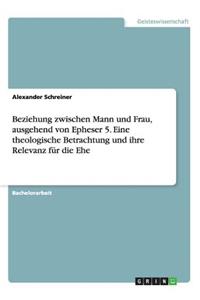 Geisteswissenschaft

Alexander Schreiner

Beziehung zwischen Mann und Frau, ausgehend von Epheser 5. Eine theologische Betrachtung und ihre Relevanz für die Ehe

Bachelorarbeit

GRIN